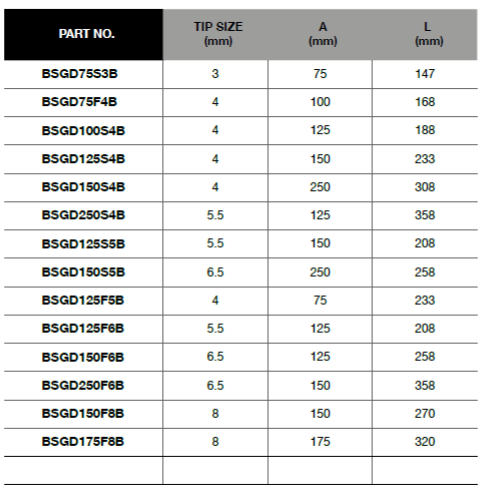 | PART NO. | TIP SIZE (mm) | A (mm) | L (mm) |
|---|---|---|---|
| BSGD75S3B | 3 | 75 | 147 |
| BSGD75F4B | 4 | 100 | 168 |
| BSGD100S4B | 4 | 125 | 188 |
| BSGD125S4B | 4 | 150 | 233 |
| BSGD150S4B | 4 | 250 | 308 |
| BSGD250S4B | 5.5 | 125 | 358 |
| BSGD125S5B | 5.5 | 150 | 208 |
| BSGD150S5B | 6.5 | 250 | 258 |
| BSGD125F5B | 4 | 75 | 233 |
| BSGD125F6B | 5.5 | 125 | 208 |
| BSGD150F6B | 6.5 | 125 | 258 |
| BSGD250F6B | 6.5 | 150 | 358 |
| BSGD150F8B | 8 | 150 | 270 |
| BSGD175F8B | 8 | 175 | 320 |
| | | | |